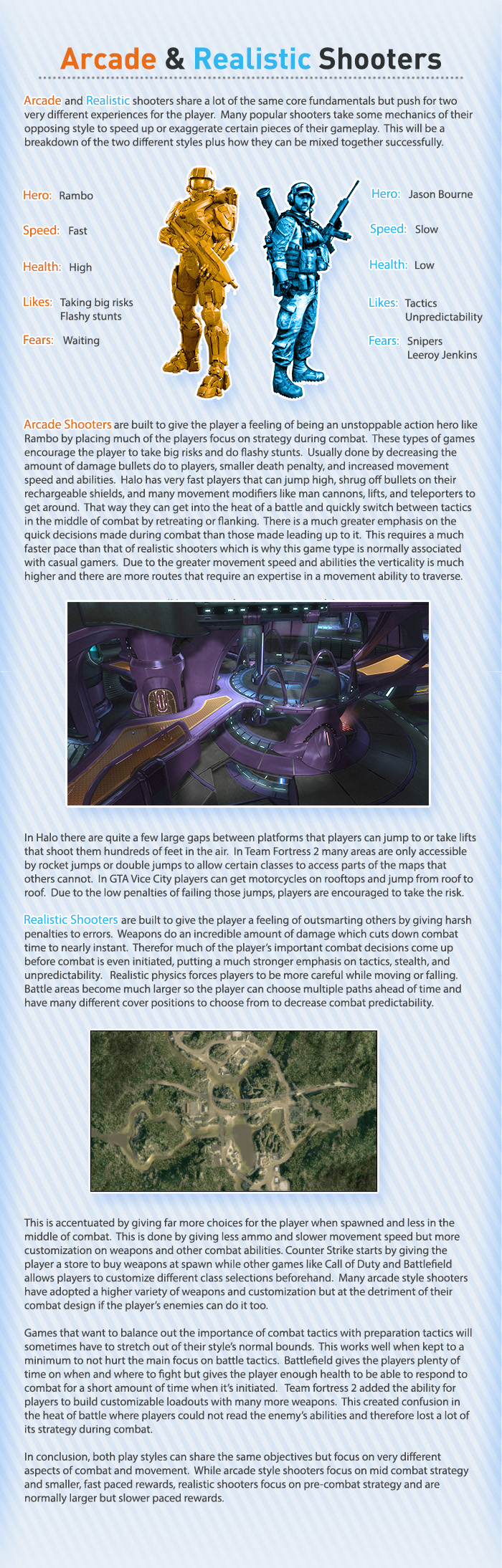 Arcade & Realistic Shooters

Arcade and Realistic shooters share a lot of the same core fundamentals but push for two very different experiences for the player. Many popular shooters take some mechanics of their opposing style to speed up or exaggerate certain pieces of their gameplay. This will be a breakdown of the two different styles plus how they can be mixed together successfully.

Hero: Rambo
Speed: Fast
Health: High
Likes: Taking big risks Flashy stunts
Fears: Waiting

Hero: Jason Bourne
Speed: Slow
Health: Low
Likes: Tactics Unpredictability
Fears: Snipers Leeroy Jenkins

Arcade Shooters are built to give the player a feeling of being an unstoppable action hero like Rambo by placing much of the players focus on strategy during combat. These types of games encourage the player to take big risks and do flashy stunts. Usually done by decreasing the amount of damage bullets do to players, smaller death penalty, and increased movement speed and abilities. Halo has very fast players that can jump high, shrug off bullets on their rechargeable shields, and many movement modifiers like man cannons, lifts, and teleporters to get around. That way they can get into the heat of a battle and quickly switch between tactics in the middle of combat by retreating or flanking. There is a much greater emphasis on the quick decisions made during combat than those made leading up to it. This requires a much faster pace than that of realistic shooters which is why this game type is normally associated with casual gamers. Due to the greater movement speed and abilities the verticality is much higher and there are more routes that require an expertise in a movement ability to traverse.

In Halo there are quite a few large gaps between platforms that players can jump to or take lifts that shoot them hundreds of feet in the air. In Team Fortress 2 many areas are only accessible by rocket jumps or double jumps to allow certain classes to access parts of the maps that others cannot. In GTA Vice City players can get motorcycles on rooftops and jump from roof to roof. Due to the low penalties of failing those jumps, players are encouraged to take the risk.

Realistic Shooters are built to give the player a feeling of outsmarting others by giving harsh penalties to errors. Weapons do an incredible amount of damage which cuts down combat time to nearly instant. Therefor much of the player's important combat decisions come up before combat is even initiated, putting a much stronger emphasis on tactics, stealth, and unpredictability. Realistic physics forces players to be more careful while moving or falling. Battle areas become much larger so the player can choose multiple paths ahead of time and have many different cover positions to choose from to decrease combat predictability.

This is accentuated by giving far more choices for the player when spawned and less in the middle of combat. This is done by giving less ammo and slower movement speed but more customization on weapons and other combat abilities. Counter Strike starts by giving the player a store to buy weapons at spawn while other games like Call of Duty and Battlefield allows players to customize different class selections beforehand. Many arcade style shooters have adopted a higher variety of weapons and customization but at the detriment of their combat design if the player's enemies can do it too.

Games that want to balance out the importance of combat tactics with preparation tactics will sometimes have to stretch out of their style's normal bounds. This works well when kept to a minimum to not hurt the main focus on battle tactics. Battlefield gives the players plenty of time on when and where to fight but gives the player enough health to be able to respond to combat for a short amount of time when it's initiated. Team fortress 2 added the ability for players to build customizable loadouts with many more weapons. This created confusion in the heat of battle where players could not read the enemy's abilities and therefore lost a lot of its strategy during combat.

In conclusion, both play styles can share the same objectives but focus on very different aspects of combat and movement. While arcade style shooters focus on mid combat strategy and smaller, fast paced rewards, realistic shooters focus on pre-combat strategy and are normally larger but slower paced rewards.